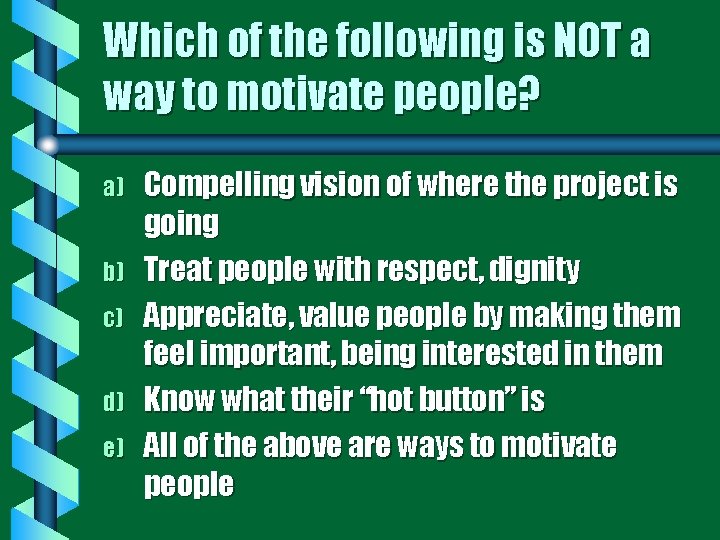 Which of the following is NOT a way to motivate people?

a) Compelling vision of where the project is going
b) Treat people with respect, dignity
c) Appreciate, value people by making them feel important, being interested in them
d) Know what their “hot button” is
e) All of the above are ways to motivate people